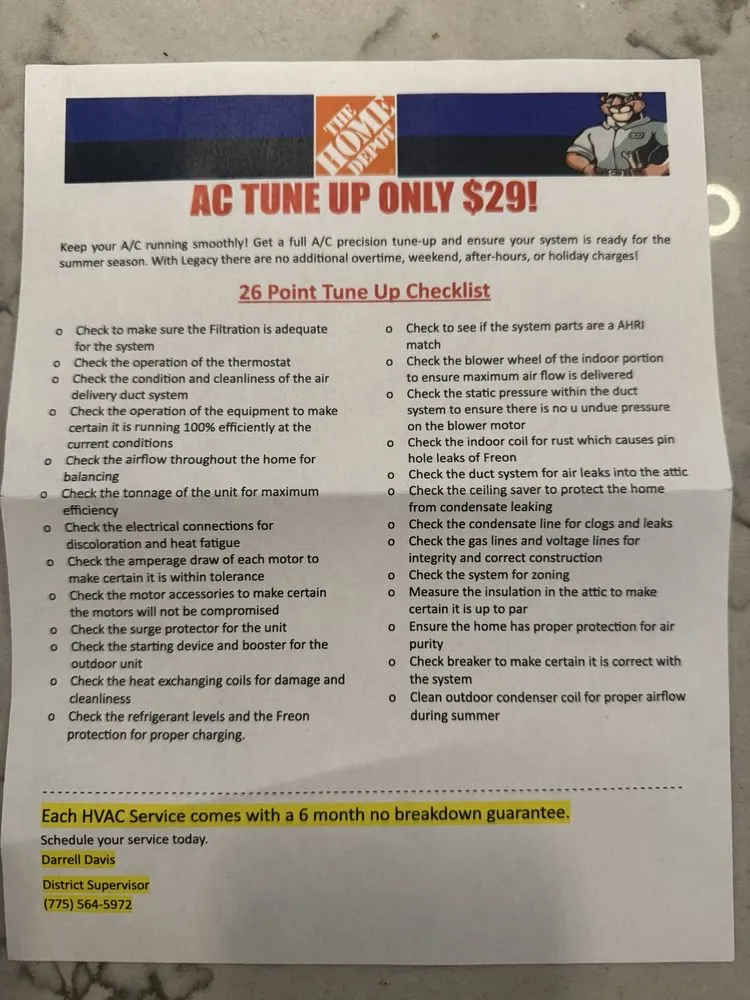 THE HOME DEPOT

AC TUNE UP ONLY $29!

Keep your A/C running smoothly! Get a full A/C precision tune-up and ensure your system is ready for the summer season. With Legacy there are no additional overtime, weekend, after-hours, or holiday charges!

26 Point Tune Up Checklist

o Check to make sure the Filtration is adequate for the system
o Check the operation of the thermostat
o Check the condition and cleanliness of the air delivery duct system
o Check the operation of the equipment to make certain it is running 100% efficiently at the current conditions
o Check the airflow throughout the home for balancing
o Check the tonnage of the unit for maximum efficiency
o Check the electrical connections for discoloration and heat fatigue
o Check the amperage draw of each motor to make certain it is within tolerance
o Check the motor accessories to make certain the motors will not be compromised
o Check the surge protector for the unit
o Check the starting device and booster for the outdoor unit
o Check the heat exchanging coils for damage and cleanliness
o Check the refrigerant levels and the Freon protection for proper charging.

o Check to see if the system parts are a AHRI match
o Check the blower wheel of the indoor portion to ensure maximum air flow is delivered
o Check the static pressure within the duct system to ensure there is no u undue pressure on the blower motor
o Check the indoor coil for rust which causes pin hole leaks of Freon
o Check the duct system for air leaks into the attic
o Check the ceiling saver to protect the home from condensate leaking
o Check the condensate line for clogs and leaks
o Check the gas lines and voltage lines for integrity and correct construction
o Check the system for zoning
o Measure the insulation in the attic to make certain it is up to par
o Ensure the home has proper protection for air purity
o Check breaker to make certain it is correct with the system
o Clean outdoor condenser coil for proper airflow during summer

Each HVAC Service comes with a 6 month no breakdown guarantee.

Schedule your service today.
Darrell Davis

District Supervisor
(775) 564-5972